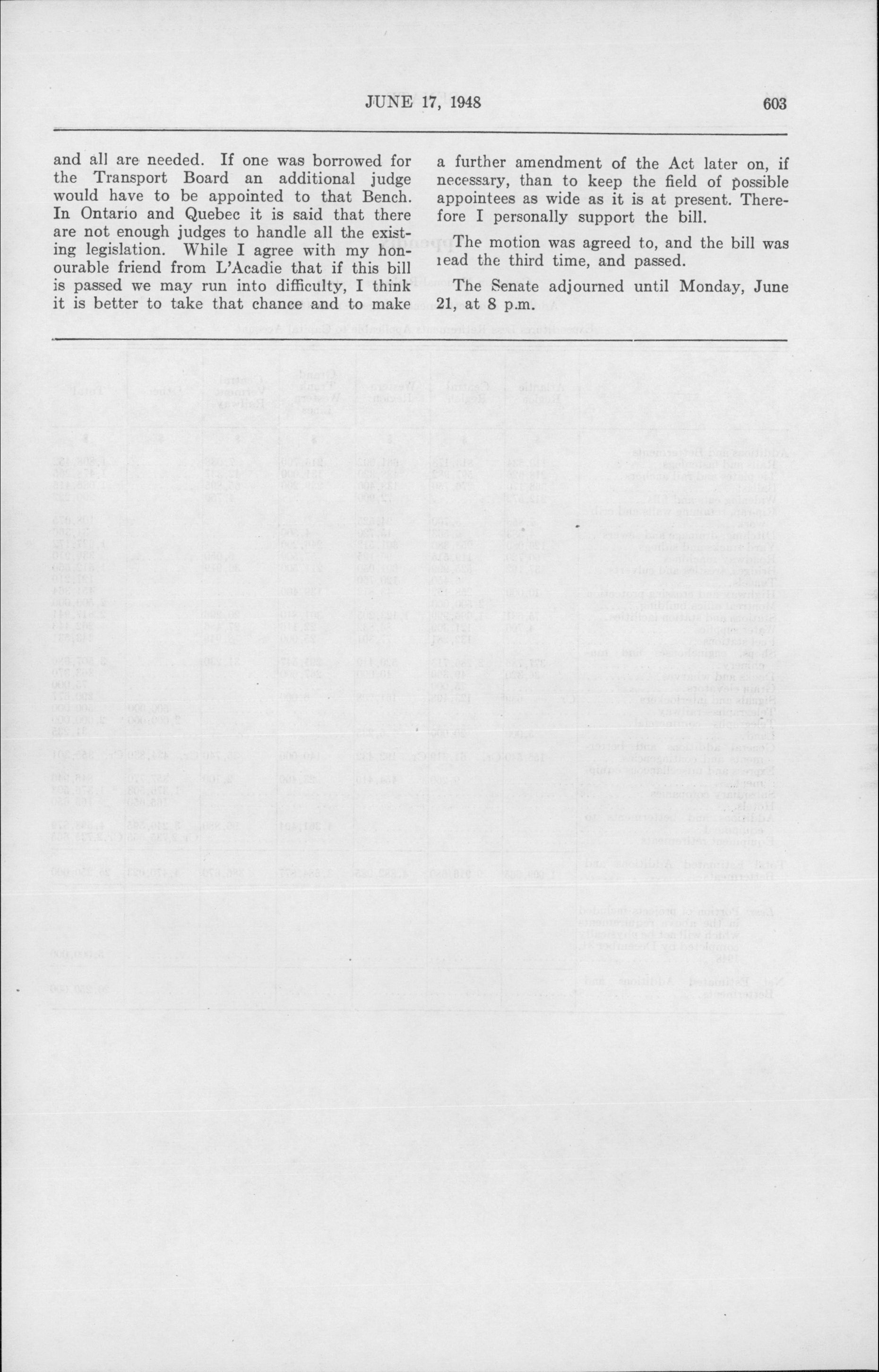 JUNE 17, 1948

603

and all are needed. If one was borrowed for the Transport Board an additional judge would have to be appointed to that Bench. In Ontario and Quebec it is said that there are not enough judges to handle all the existing legislation. While I agree with my honourable friend from L'Acadie that if this bill is passed we may run into difficulty, I think it is better to take that chance and to make a further amendment of the Act later on, if necessary, than to keep the field of possible appointees as wide as it is at present. Therefore I personally support the bill.

The motion was agreed to, and the bill was read the third time, and passed.

The Senate adjourned until Monday, June 21, at 8 p.m.